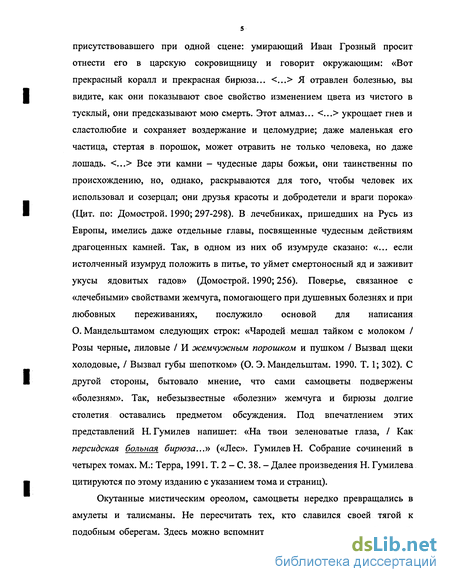 5

присутствовавшего при одной сцене: умирающий Иван Грозный просит отнести его в царскую сокровищницу и говорит окружающим: «Вот прекрасный коралл и прекрасная бирюза… <…> Я отравлен болезнью, вы видите, как они показывают свое свойство изменением цвета из чистого в тусклый, они предсказывают мою смерть. Этот алмаз… <…> укрощает гнев и сластолюбие и сохраняет воздержание и целомудрие; даже маленькая его частица, стертая в порошок, может отравить не только человека, но даже лошадь. <…> Все эти камни – чудесные дары божьи, они таинственны по происхождению, но, однако, раскрываются для того, чтобы человек их использовал и созерцал; они друзья красоты и добродетели и враги порока» (Цит. по: Домострой. 1990; 297-298). В лечебниках, пришедших на Русь из Европы, имелись даже отдельные главы, посвященные чудесным действиям драгоценных камней. Так, в одном из них об изумруде сказано: «… если истолченный изумруд положить в питье, то уймет смертоносный яд и заживит укусы ядовитых гадов» (Домострой. 1990; 256). Поверье, связанное с «лечебными» свойствами жемчуга, помогающего при душевных болезнях и при любовных переживаниях, послужило основой для написания О. Мандельштамом следующих строк: «Чародей мешал тайком с молоком / Розы черные, лиловые / И жемчужным порошком и пушком / Вызвал щеки холодовые, / Вызвал губы шепотком» (О. Э. Мандельштам. 1990. Т. 1; 302). С другой стороны, бытовало мнение, что сами самоцветы подвержены «болезням». Так, небезызвестные «болезни» жемчуга и бирюзы долгие столетия оставались предметом обсуждения. Под впечатлением этих представлений Н. Гумилев напишет: «На твои зеленоватые глаза, / Как персидская больная бирюза…» («Лес». Гумилев Н. Собрание сочинений в четырех томах. М.: Терра, 1991. Т. 2 – С. 38. – Далее произведения Н. Гумилева цитируются по этому изданию с указанием тома и страниц).

Окутанные мистическим ореолом, самоцветы нередко превращались в амулеты и талисманы. Не пересчитать тех, кто славился своей тягой к подобным оберегам. Здесь можно вспомнит

dsLib.net
библиотека диссертаций